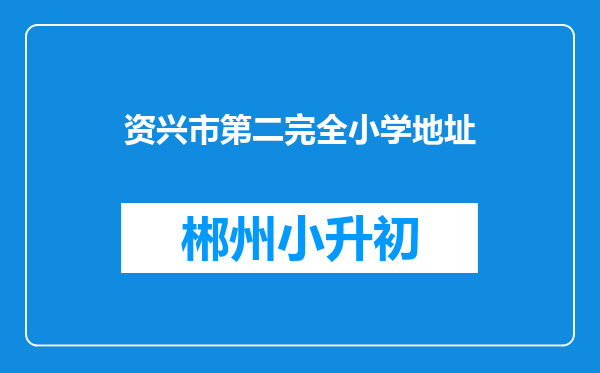 资兴市第二完全小学地址

郴州小升初